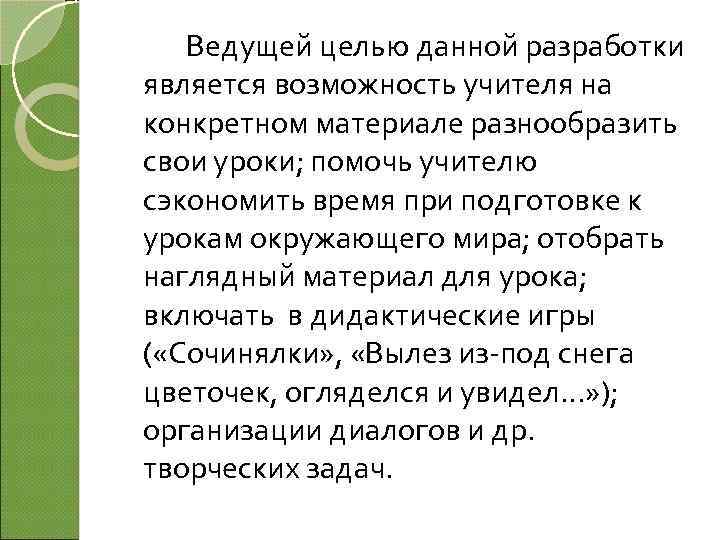 Ведущей целью данной разработки является возможность учителя на конкретном материале разнообразить свои уроки; помочь учителю сэкономить время при подготовке к урокам окружающего мира; отобрать наглядный материал для урока; включать в дидактические игры («Сочинялки», «Вылез из-под снега цветочек, огляделся и увидел…»); организации диалогов и др. творческих задач.